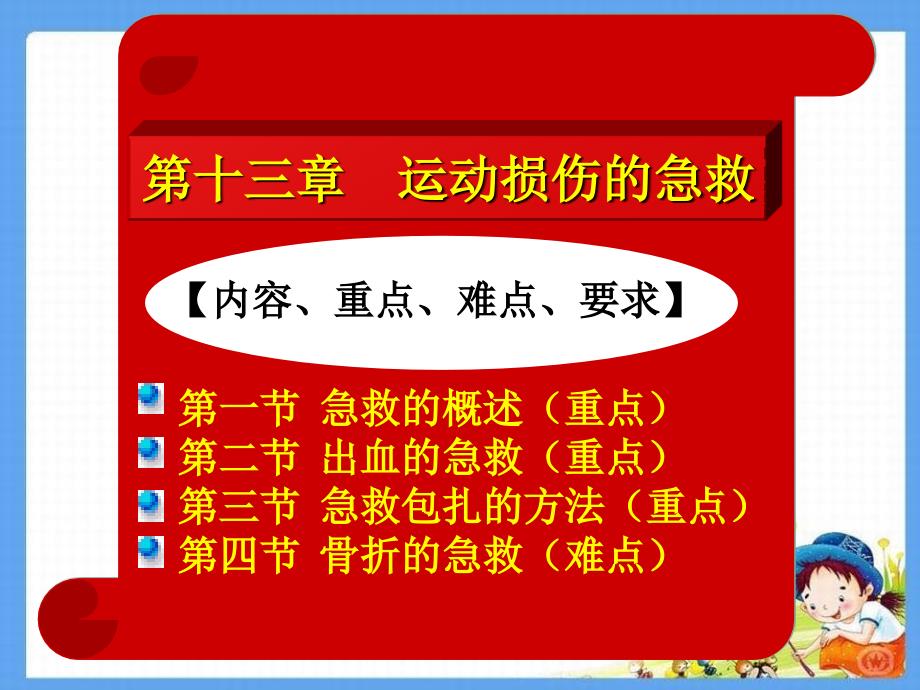 第十三章　运动损伤的急救

【内容、重点、难点、要求】

第一节 急救的概述（重点）
第二节 出血的急救（重点）
第三节 急救包扎的方法（重点）
第四节 骨折的急救（难点）